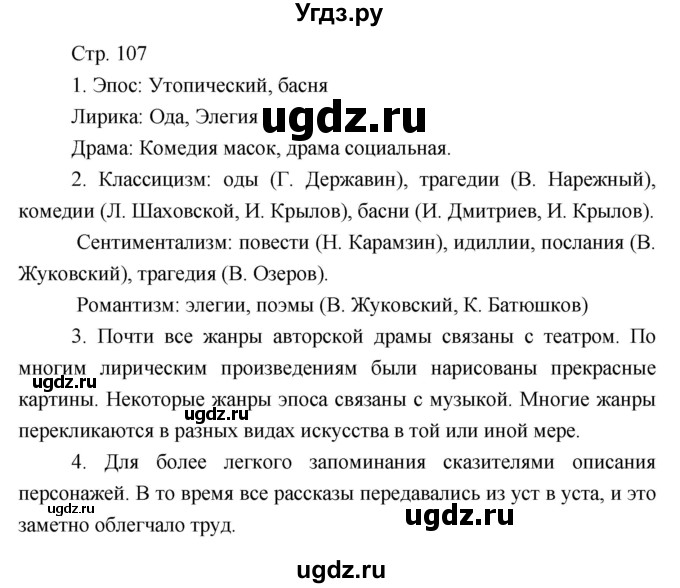 Угдз.ру

Стр. 107

1. Эпос: Утопический, басня

Лирика: Ода, Элегия ugdz.ru

Драма: Комедия масок, драма социальная.

2. Классицизм: оды (Г. Державин), трагедии (В. Нарежный), комедии (Л. Шаховской, И. Крылов), басни (И. Дмитриев, И. Крылов).

Сентиментализм: повести (Н. Карамзин), идиллии, послания (В. Жуковский), трагедия (В. Озеров).

Романтизм: элегии, поэмы (В. Жуковский, К. Батюшков)

3. Почти все жанры авторской драмы связаны с театром. По многим лирическим произведениям были нарисованы прекрасные картины. Некоторые жанры эпоса связаны с музыкой. Многие жанры перекликаются в разных видах искусства в той или иной мере.

ugdz.ru

ugdz.ru

4. Для более легкого запоминания сказителями описания персонажей. В то время все рассказы передавались из уст в уста, и это заметно облегчало труд.

ugdz.ru

ugdz.ru

ugdz.ru